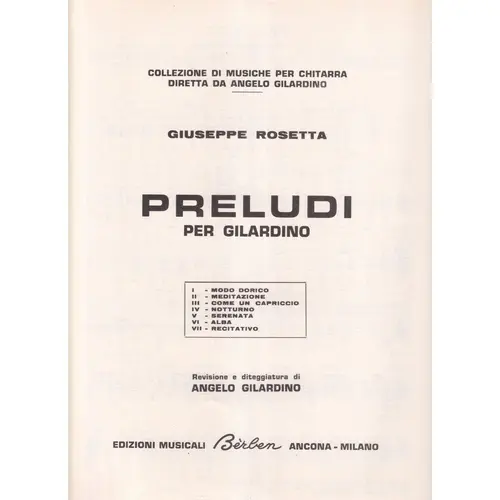 COLLEZIONE DI MUSICHE PER CHITARRA
DIRETTA DA ANGELO GILARDINO

GIUSEPPE ROSETTA

PRELUDI
PER GILARDINO

I - MODO DORICO
II - MEDITAZIONE
III - COME UN CAPRICCIO
IV - NOTTURNO
V - SERENATA
VI - ALBA
VII - RECITATIVO

Revisione e diteggiatura di
ANGELO GILARDINO

EDIZIONI MUSICALI Bèrben ANCONA - MILANO